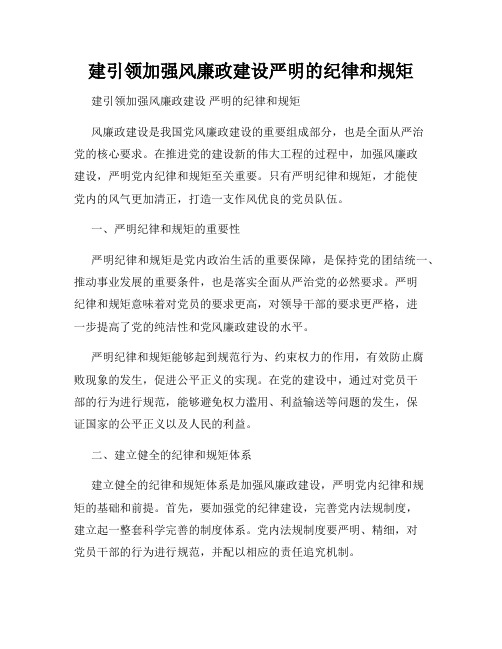 建引领加强风廉政建设严明的纪律和规矩

建引领加强风廉政建设 严明的纪律和规矩

风廉政建设是我国党风廉政建设的重要组成部分，也是全面从严治党的核心要求。在推进党的建设新的伟大工程的过程中，加强风廉政建设，严明党内纪律和规矩至关重要。只有严明纪律和规矩，才能使党内的风气更加清正，打造一支作风优良的党员队伍。

一、严明纪律和规矩的重要性

严明纪律和规矩是党内政治生活的重要保障，是保持党的团结统一、推动事业发展的重要条件，也是落实全面从严治党的必然要求。严明纪律和规矩意味着对党员的要求更高，对领导干部的要求更严格，进一步提高了党的纯洁性和党风廉政建设的水平。

严明纪律和规矩能够起到规范行为、约束权力的作用，有效防止腐败现象的发生，促进公平正义的实现。在党的建设中，通过对党员干部的行为进行规范，能够避免权力滥用、利益输送等问题的发生，保证国家的公平正义以及人民的利益。

二、建立健全的纪律和规矩体系

建立健全的纪律和规矩体系是加强风廉政建设，严明党内纪律和规矩的基础和前提。首先，要加强党的纪律建设，完善党内法规制度，建立起一整套科学完善的制度体系。党内法规制度要严明、精细，对党员干部的行为进行规范，并配以相应的责任追究机制。